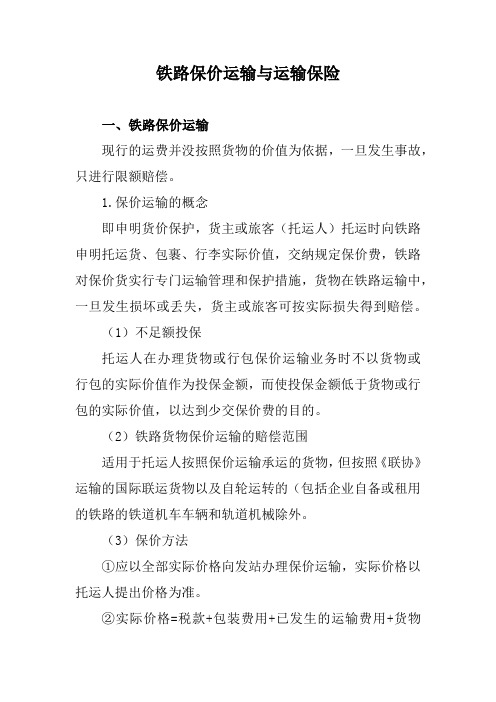 铁路保价运输与运输保险

一、铁路保价运输

现行的运费并没按照货物的价值为依据，一旦发生事故，只进行限额赔偿。

1.保价运输的概念

即申明货价保护，货主或旅客（托运人）托运时向铁路申明托运货、包裹、行李实际价值，交纳规定保价费，铁路对保价货实行专门运输管理和保护措施，货物在铁路运输中，一旦发生损坏或丢失，货主或旅客可按实际损失得到赔偿。

（1）不足额投保

托运人在办理货物或行包保价运输业务时不以货物或行包的实际价值作为投保金额，而使投保金额低于货物或行包的实际价值，以达到少交保价费的目的。

（2）铁路货物保价运输的赔偿范围

适用于托运人按照保价运输承运的货物，但按照《联协》运输的国际联运货物以及自轮运转的（包括企业自备或租用的铁路的铁道机车车辆和轨道机械除外。

（3）保价方法

①应以全部实际价格向发站办理保价运输，实际价格以托运人提出价格为准。

②实际价格=税款+包装费用+已发生的运输费用+货物